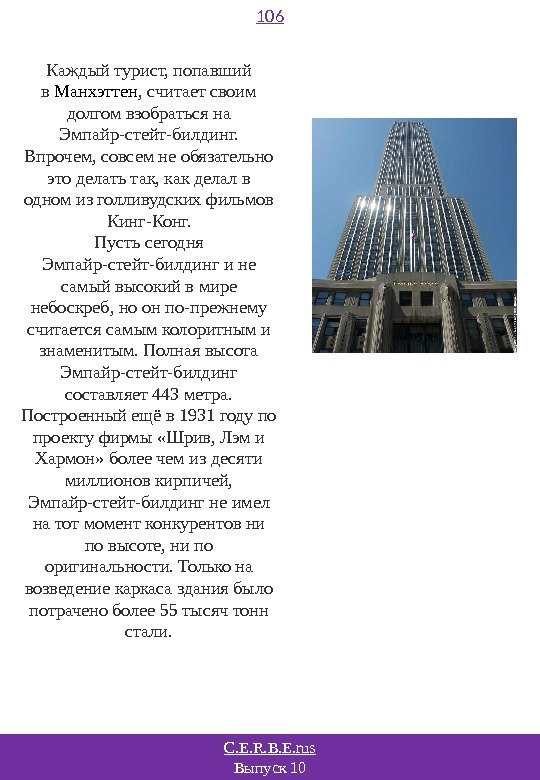 106

Каждый турист, попавший в Манхэттен, считает своим долгом взобраться на Эмпайр-стейт-билдинг. Впрочем, совсем не обязательно это делать так, как делал в одном из голливудских фильмов Кинг-Конг.
Пусть сегодня Эмпайр-стейт-билдинг и не самый высокий в мире небоскреб, но он по-прежнему считается самым колоритным и знаменитым. Полная высота Эмпайр-стейт-билдинг составляет 443 метра. Построенный ещё в 1931 году по проекту фирмы «Шрив, Лэм и Хармон» более чем из десяти миллионов кирпичей, Эмпайр-стейт-билдинг не имел на тот момент конкурентов ни по высоте, ни по оригинальности. Только на возведение каркаса здания было потрачено более 55 тысяч тонн стали.

C.E.R.B.E.rus
Выпуск 10